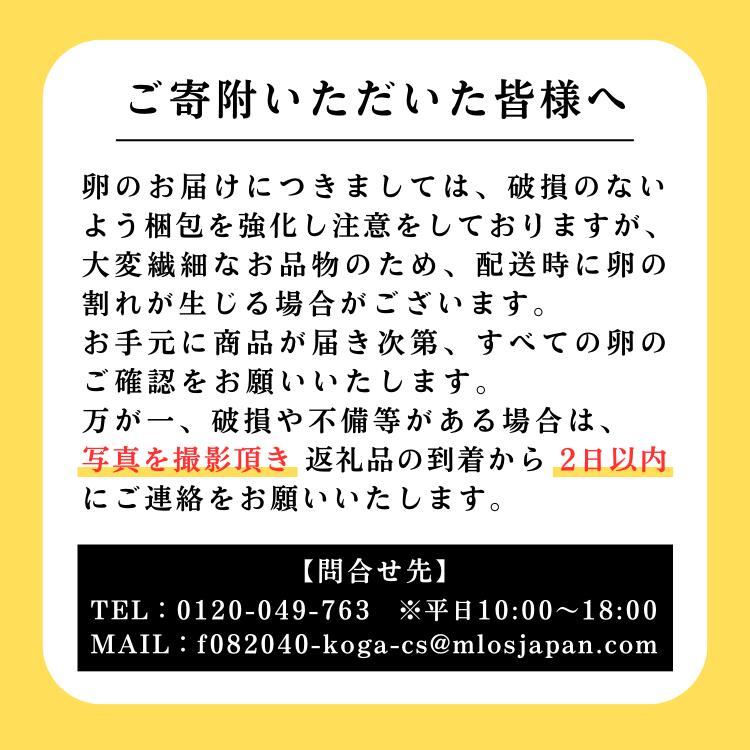 ご寄附いただいた皆様へ

卵のお届けにつきましては、破損のないよう梱包を強化し注意をしておりますが、大変繊細なお品物のため、配送時に卵の割れが生じる場合がございます。
お手元に商品が届き次第、すべての卵のご確認をお願いいたします。
万が一、破損や不備等がある場合は、写真を撮影頂き 返礼品の到着から 2日以内にご連絡をお願いいたします。

【問合せ先】
TEL：0120-049-763　※平日10:00～18:00
MAIL：f082040-koga-cs@mlosjapan.com